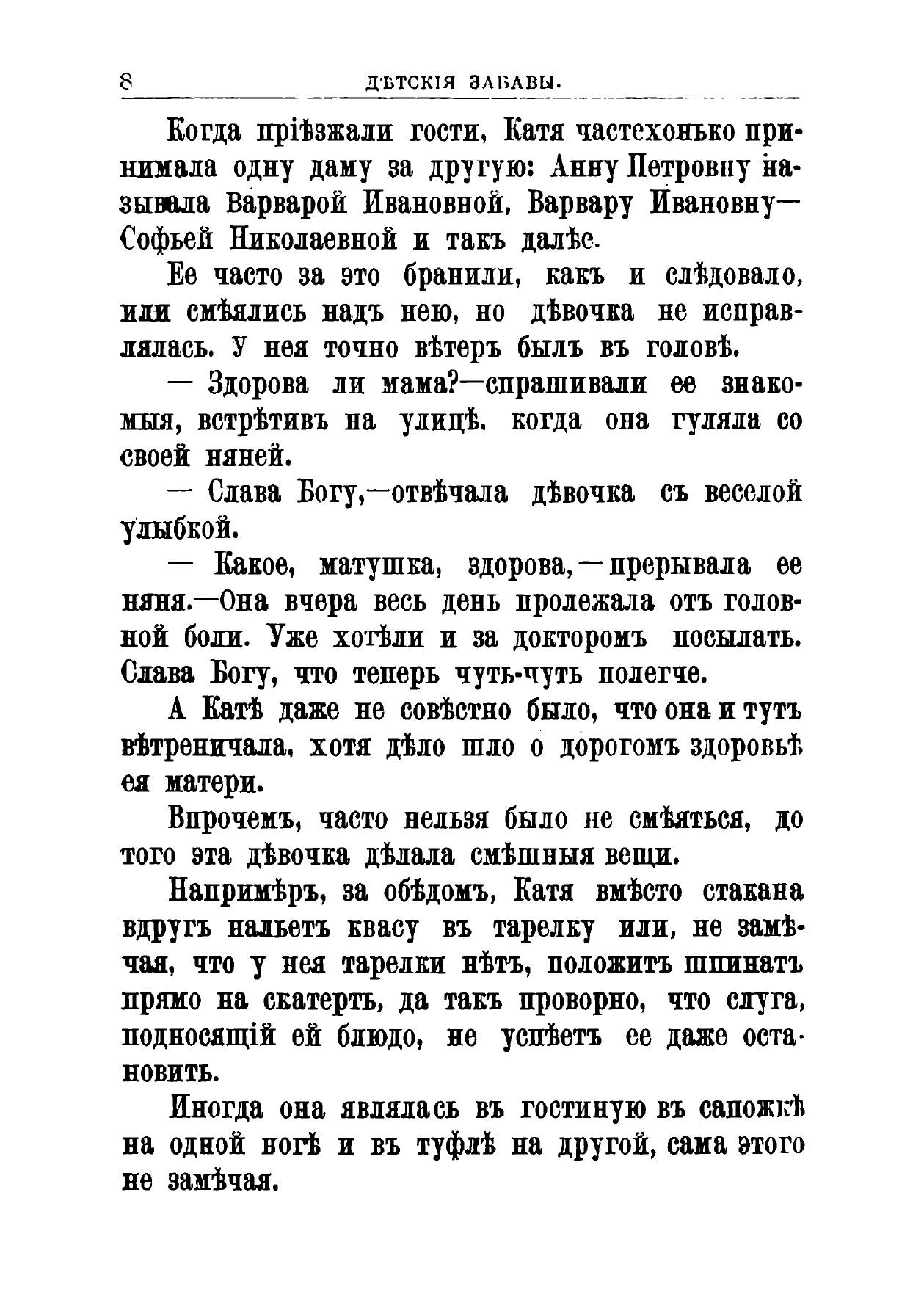 8 ДѢТСКІЯ ЗАБАВЫ.

Когда пріѣзжали гости, Катя частехонько принимала одну даму за другую: Анну Петровну называла Варварой Ивановной, Варвару Ивановну—Софьей Николаевной и такъ далѣе.

Ее часто за это бранили, какъ и слѣдовало, или смѣялись надъ нею, но дѣвочка не исправлялась. У нея точно вѣтеръ былъ въ головѣ.

— Здорова ли мама?—спрашивали ее знакомыя, встрѣтивъ на улицѣ, когда она гуляла со своей няней.

— Слава Богу,—отвѣчала дѣвочка съ веселой улыбкой.

— Какое, матушка, здорова,—прерывала ее няня.—Она вчера весь день пролежала отъ головной боли. Уже хотѣли и за докторомъ посылать. Слава Богу, что теперь чуть-чуть полегче.

А Катѣ даже не совѣстно было, что она и тутъ вѣтреничала, хотя дѣло шло о дорогомъ здоровьѣ ея матери.

Впрочемъ, часто нельзя было не смѣяться, до того эта дѣвочка дѣлала смѣшныя вещи.

Напримѣръ, за обѣдомъ, Катя вмѣсто стакана вдругъ нальетъ квасу въ тарелку или, не замѣчая, что у нея тарелки нѣтъ, положитъ шпинатъ прямо на скатерть, да такъ проворно, что слуга, подносящій ей блюдо, не успѣетъ ее даже остановить.

Иногда она являлась въ гостиную въ сапожкѣ на одной ногѣ и въ туфлѣ на другой, сама этого не замѣчая.